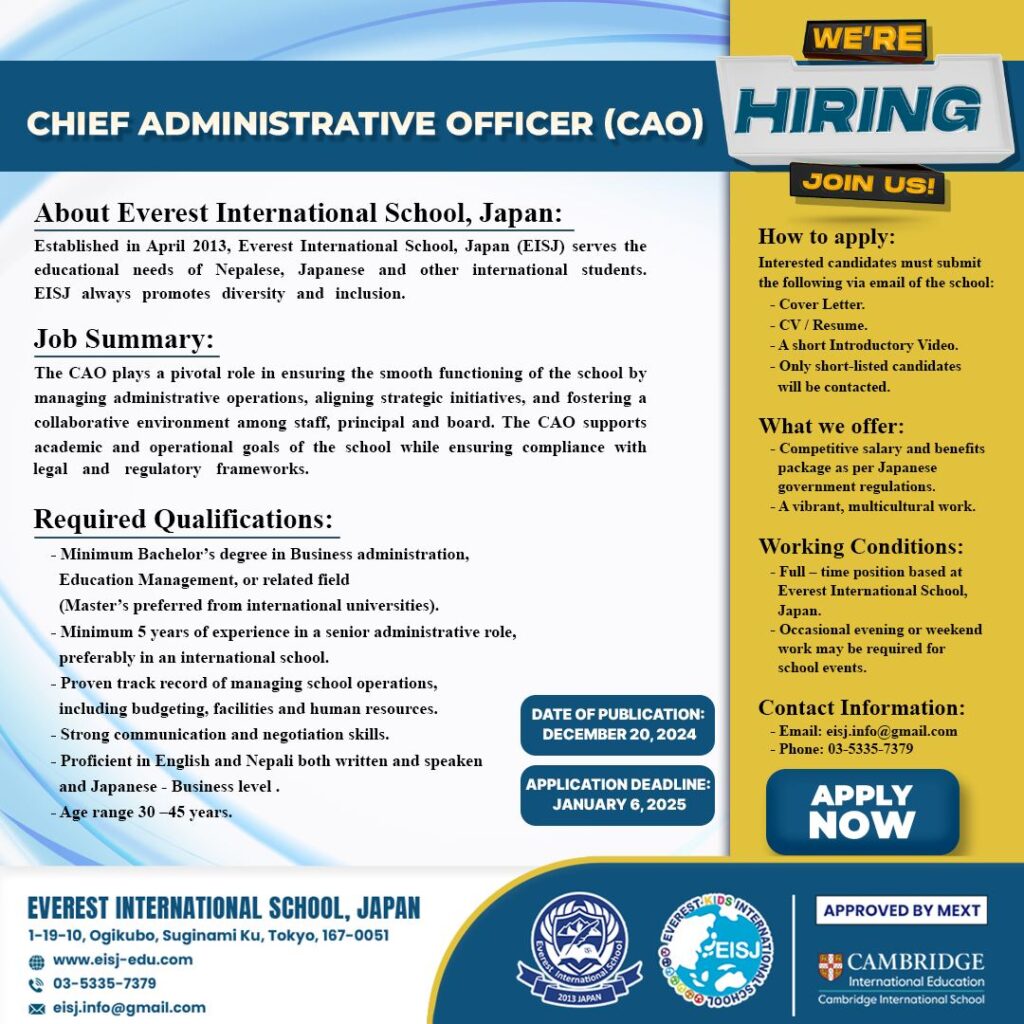 CHIEF ADMINISTRATIVE OFFICER (CAO)

WE'RE
HIRING
JOIN US!

About Everest International School, Japan:
Established in April 2013, Everest International School, Japan (EISJ) serves the educational needs of Nepalese, Japanese and other international students. EISJ always promotes diversity and inclusion.

Job Summary:
The CAO plays a pivotal role in ensuring the smooth functioning of the school by managing administrative operations, aligning strategic initiatives, and fostering a collaborative environment among staff, principal and board. The CAO supports academic and operational goals of the school while ensuring compliance with legal and regulatory frameworks.

Required Qualifications:
- Minimum Bachelor's degree in Business administration, Education Management, or related field (Master's preferred from international universities).
- Minimum 5 years of experience in a senior administrative role, preferably in an international school.
- Proven track record of managing school operations, including budgeting, facilities and human resources.
- Strong communication and negotiation skills.
- Proficient in English and Nepali both written and speaken and Japanese - Business level .
- Age range 30 –45 years.

DATE OF PUBLICATION: DECEMBER 20, 2024

APPLICATION DEADLINE: JANUARY 6, 2025

How to apply:
Interested candidates must submit the following via email of the school:
- Cover Letter.
- CV / Resume.
- A short Introductory Video.
- Only short-listed candidates will be contacted.

What we offer:
- Competitive salary and benefits package as per Japanese government regulations.
- A vibrant, multicultural work.

Working Conditions:
- Full – time position based at Everest International School, Japan.
- Occasional evening or weekend work may be required for school events.

Contact Information:
- Email: eisj.info@gmail.com
- Phone: 03-5335-7379

APPLY NOW

EVEREST INTERNATIONAL SCHOOL, JAPAN
1-19-10, Ogikubo, Suginami Ku, Tokyo, 167-0051
www.eisj-edu.com
03-5335-7379
eisj.info@gmail.com

Everest International School
2013 JAPAN

EVEREST KIDS INTERNATIONAL SCHOOL
EISJ

APPROVED BY MEXT

CAMBRIDGE
International Education
Cambridge International School